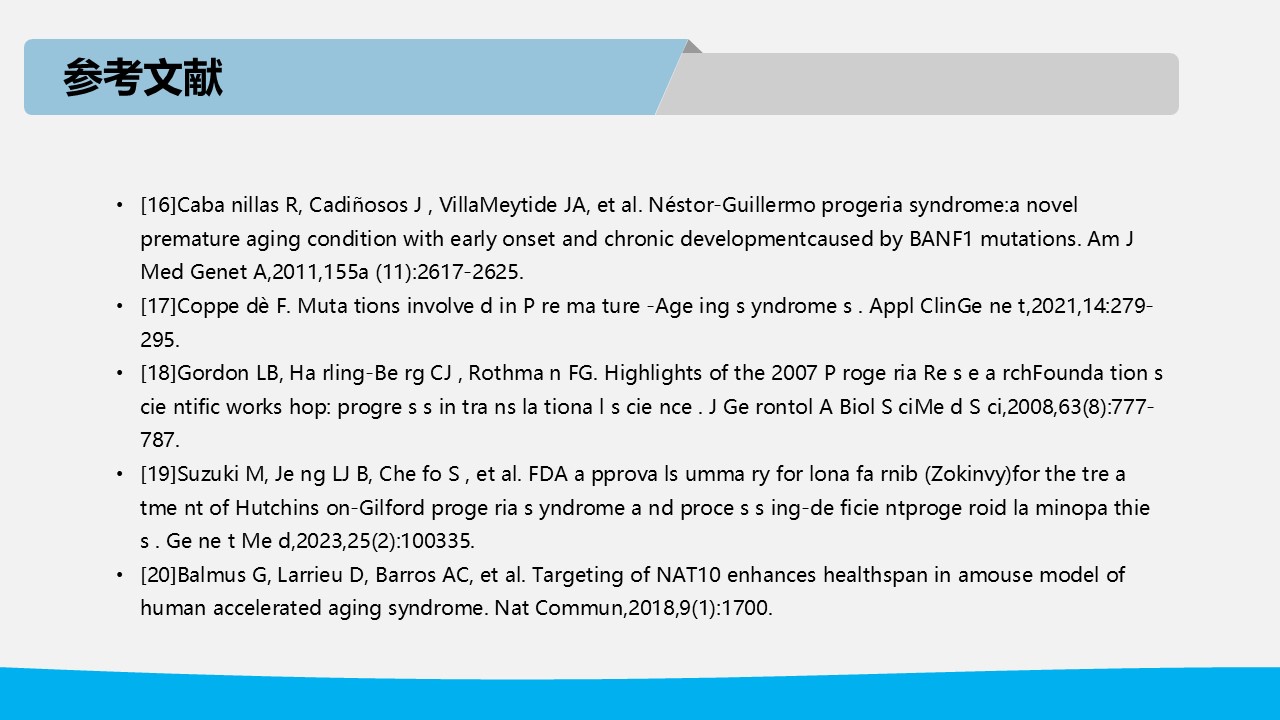 参考文献

• [16]Caba nillas R, Cadiñosos J , VillaMeytide JA, et al. Néstor-Guillermo progeria syndrome:a novel premature aging condition with early onset and chronic developmentcaused by BANF1 mutations. Am J Med Genet A,2011,155a (11):2617-2625.
• [17]Coppe dè F. Muta tions involve d in P re ma ture -Age ing s yndrome s . Appl ClinGe ne t,2021,14:279-295.
• [18]Gordon LB, Ha rling-Be rg CJ , Rothma n FG. Highlights of the 2007 P roge ria Re s e a rchFounda tion s cie ntific works hop: progre s s in tra ns la tiona l s cie nce . J Ge rontol A Biol S ciMe d S ci,2008,63(8):777-787.
• [19]Suzuki M, Je ng LJ B, Che fo S , et al. FDA a pprova ls umma ry for lona fa rnib (Zokinvy)for the tre a tme nt of Hutchins on-Gilford proge ria s yndrome a nd proce s s ing-de ficie ntproge roid la minopa thie s . Ge ne t Me d,2023,25(2):100335.
• [20]Balmus G, Larrieu D, Barros AC, et al. Targeting of NAT10 enhances healthspan in amouse model of human accelerated aging syndrome. Nat Commun,2018,9(1):1700.